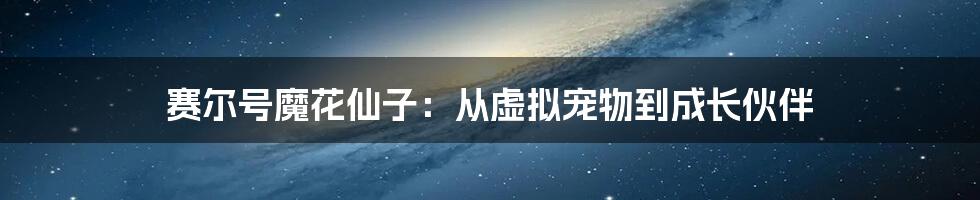 赛尔号魔花仙子：从虚拟宠物到成长伙伴